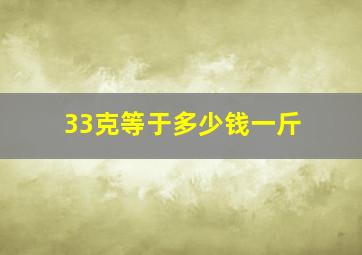 33克等于多少钱一斤